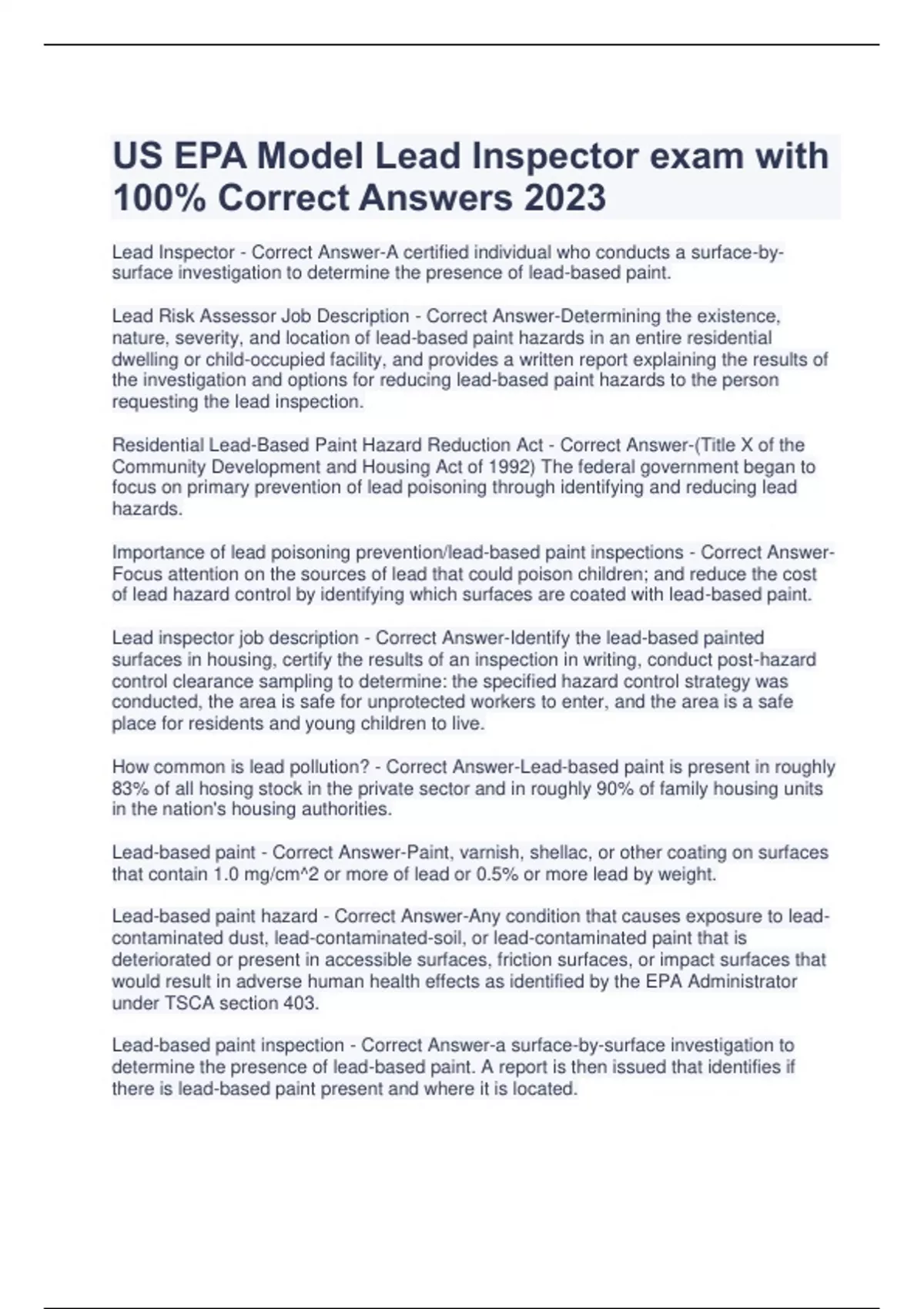 US EPA Model Lead Inspector exam with 100% Correct Answers 2023

Lead Inspector - Correct Answer-A certified individual who conducts a surface-by-surface investigation to determine the presence of lead-based paint.

Lead Risk Assessor Job Description - Correct Answer-Determining the existence, nature, severity, and location of lead-based paint hazards in an entire residential dwelling or child-occupied facility, and provides a written report explaining the results of the investigation and options for reducing lead-based paint hazards to the person requesting the lead inspection.

Residential Lead-Based Paint Hazard Reduction Act - Correct Answer-(Title X of the Community Development and Housing Act of 1992) The federal government began to focus on primary prevention of lead poisoning through identifying and reducing lead hazards.

Importance of lead poisoning prevention/lead-based paint inspections - Correct Answer-Focus attention on the sources of lead that could poison children; and reduce the cost of lead hazard control by identifying which surfaces are coated with lead-based paint.

Lead inspector job description - Correct Answer-Identify the lead-based painted surfaces in housing, certify the results of an inspection in writing, conduct post-hazard control clearance sampling to determine: the specified hazard control strategy was conducted, the area is safe for unprotected workers to enter, and the area is a safe place for residents and young children to live.

How common is lead pollution? - Correct Answer-Lead-based paint is present in roughly 83% of all hosing stock in the private sector and in roughly 90% of family housing units in the nation's housing authorities.

Lead-based paint - Correct Answer-Paint, varnish, shellac, or other coating on surfaces that contain 1.0 mg/cm^2 or more of lead or 0.5% or more lead by weight.

Lead-based paint hazard - Correct Answer-Any condition that causes exposure to lead-contaminated dust, lead-contaminated-soil, or lead-contaminated paint that is deteriorated or present in accessible surfaces, friction surfaces, or impact surfaces that would result in adverse human health effects as identified by the EPA Administrator under TSCA section 403.

Lead-based paint inspection - Correct Answer-a surface-by-surface investigation to determine the presence of lead-based paint. A report is then issued that identifies if there is lead-based paint present and where it is located.